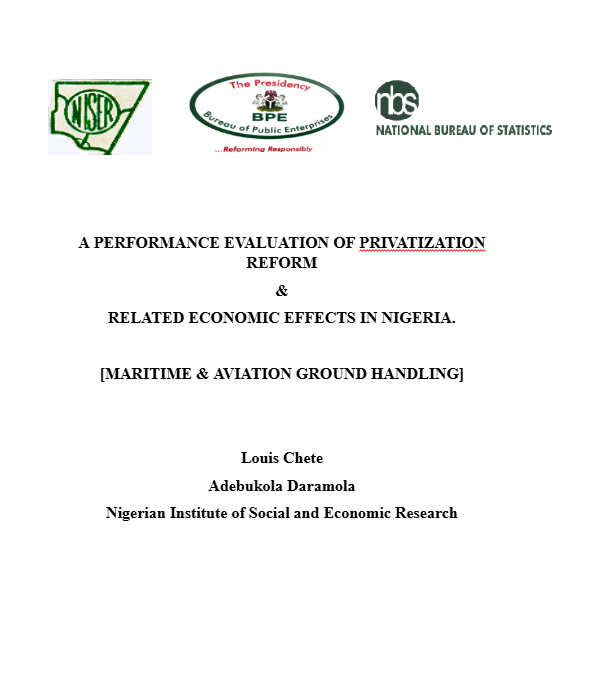 NISER

The Presidency
BPE
Bureau of Public Enterprises
...Reforming Responsibly

nbs
NATIONAL BUREAU OF STATISTICS

A PERFORMANCE EVALUATION OF PRIVATIZATION REFORM

&

RELATED ECONOMIC EFFECTS IN NIGERIA.

[MARITIME & AVIATION GROUND HANDLING]

Louis Chete

Adebukola Daramola

Nigerian Institute of Social and Economic Research